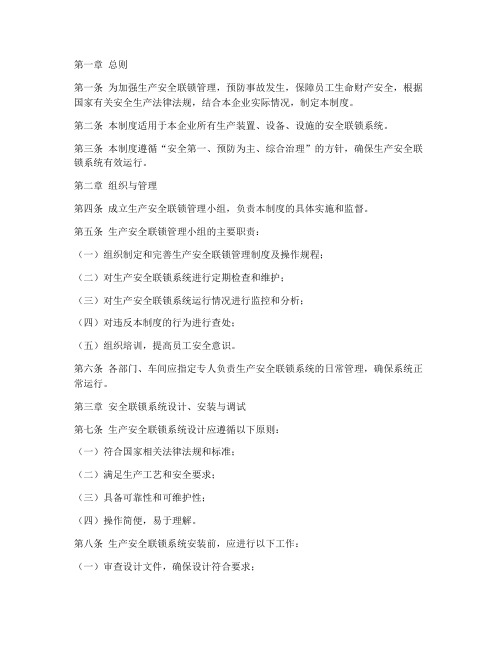 第一章 总则

第一条 为加强生产安全联锁管理，预防事故发生，保障员工生命财产安全，根据国家有关安全生产法律法规，结合本企业实际情况，制定本制度。

第二条 本制度适用于本企业所有生产装置、设备、设施的安全联锁系统。

第三条 本制度遵循“安全第一、预防为主、综合治理”的方针，确保生产安全联锁系统有效运行。

第二章 组织与管理

第四条 成立生产安全联锁管理小组，负责本制度的具体实施和监督。

第五条 生产安全联锁管理小组的主要职责：

（一）组织制定和完善生产安全联锁管理制度及操作规程；

（二）对生产安全联锁系统进行定期检查和维护；

（三）对生产安全联锁系统运行情况进行监控和分析；

（四）对违反本制度的行为进行查处；

（五）组织培训，提高员工安全意识。

第六条 各部门、车间应指定专人负责生产安全联锁系统的日常管理，确保系统正常运行。

第三章 安全联锁系统设计、安装与调试

第七条 生产安全联锁系统设计应遵循以下原则：

（一）符合国家相关法律法规和标准；

（二）满足生产工艺和安全要求；

（三）具备可靠性和可维护性；

（四）操作简便，易于理解。

第八条 生产安全联锁系统安装前，应进行以下工作：

（一）审查设计文件，确保设计符合要求；